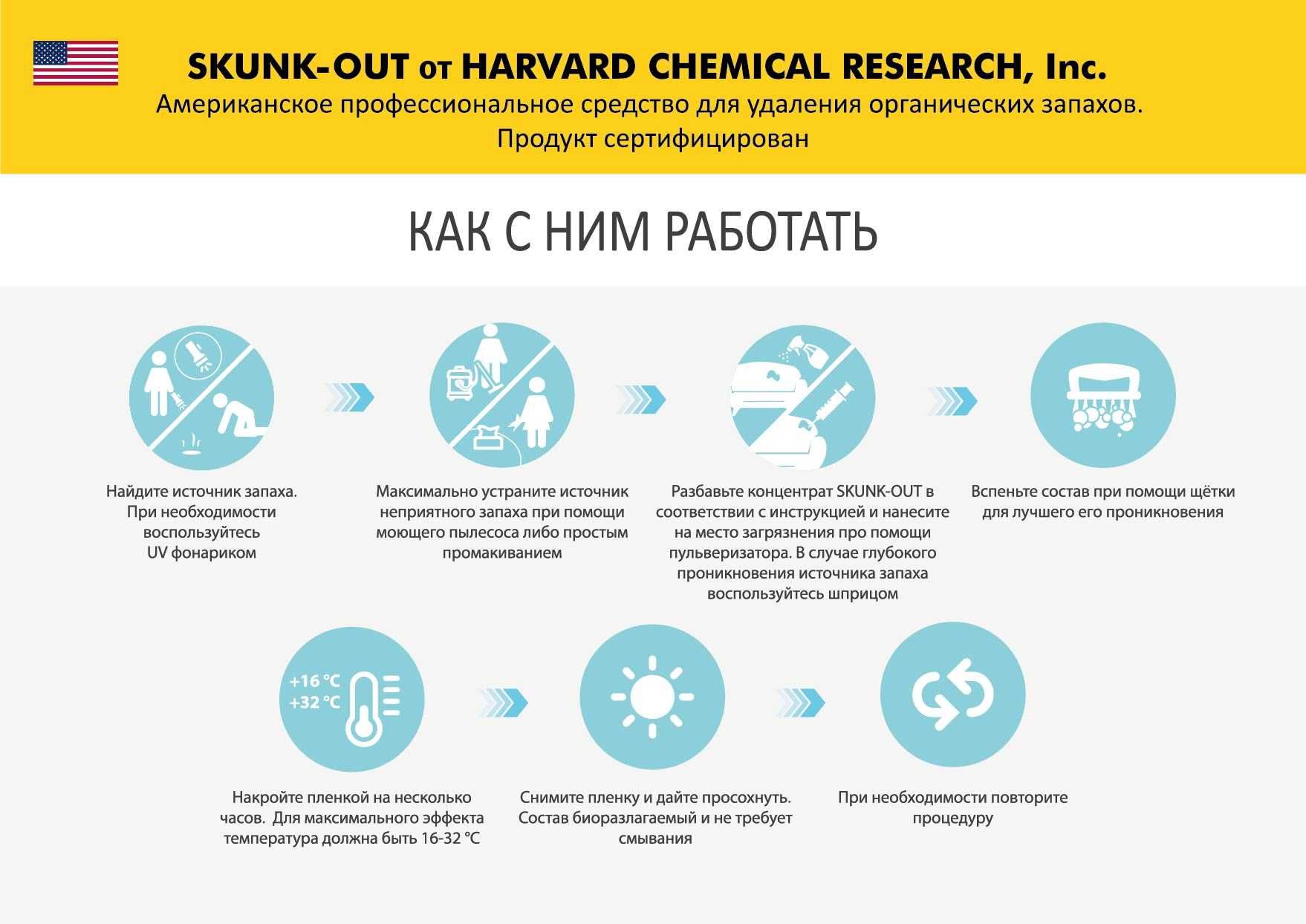 SKUNK-OUT от HARVARD CHEMICAL RESEARCH, Inc.
Американское профессиональное средство для удаления органических запахов.
Продукт сертифицирован

КАК С НИМ РАБОТАТЬ

Найдите источник запаха. При необходимости воспользуйтесь UV фонариком

Максимально устраните источник неприятного запаха при помощи моющего пылесоса либо простым промакиванием

Разбавьте концентрат SKUNK-OUT в соответствии с инструкцией и нанесите на место загрязнения про помощи пульверизатора. В случае глубокого проникновения источника запаха воспользуйтесь шприцом

Вспеньте состав при помощи щётки для лучшего его проникновения

+16 °C
+32 °C

Накройте пленкой на несколько часов.  Для максимального эффекта температура должна быть 16-32 °C

Снимите пленку и дайте просохнуть. Состав биоразлагаемый и не требует смывания

При необходимости повторите процедуру